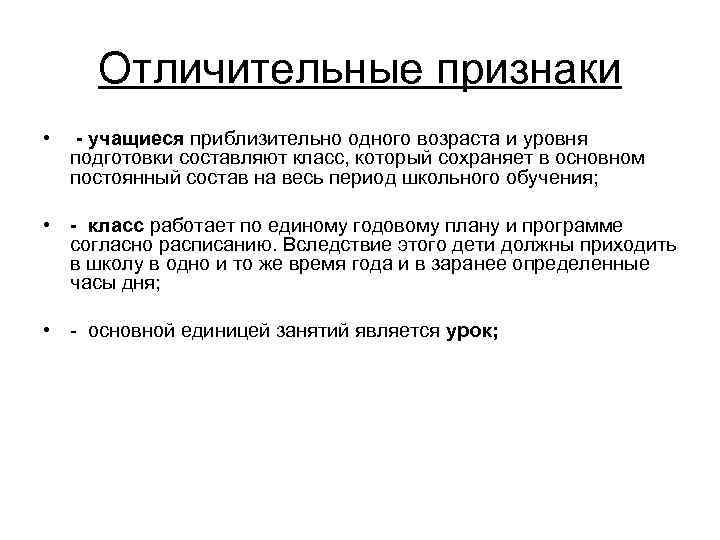 Отличительные признаки

• - учащиеся приблизительно одного возраста и уровня подготовки составляют класс, который сохраняет в основном постоянный состав на весь период школьного обучения;

• - класс работает по единому годовому плану и программе согласно расписанию. Вследствие этого дети должны приходить в школу в одно и то же время года и в заранее определенные часы дня;

• - основной единицей занятий является урок;